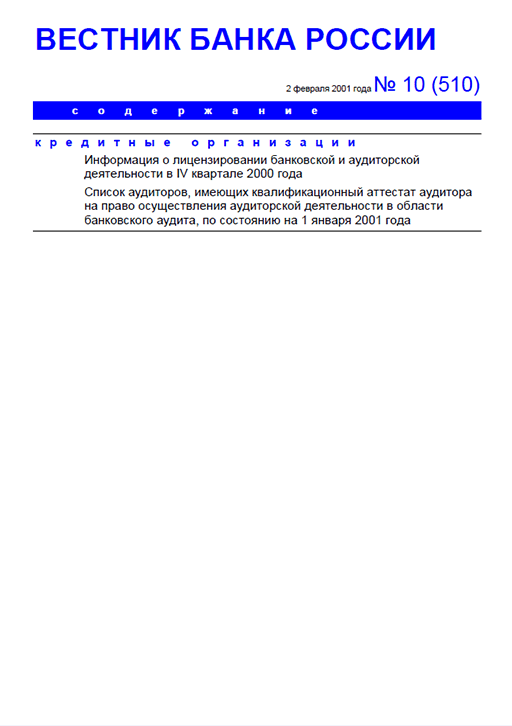 ВЕСТНИК БАНКА РОССИИ

2 февраля 2001 года № 10 (510)

содержание

кредитные организации

Информация о лицензировании банковской и аудиторской деятельности в IV квартале 2000 года

Список аудиторов, имеющих квалификационный аттестат аудитора на право осуществления аудиторской деятельности в области банковского аудита, по состоянию на 1 января 2001 года